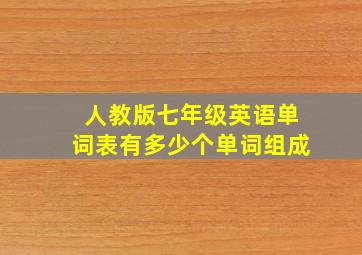 人教版七年级英语单词表有多少个单词组成